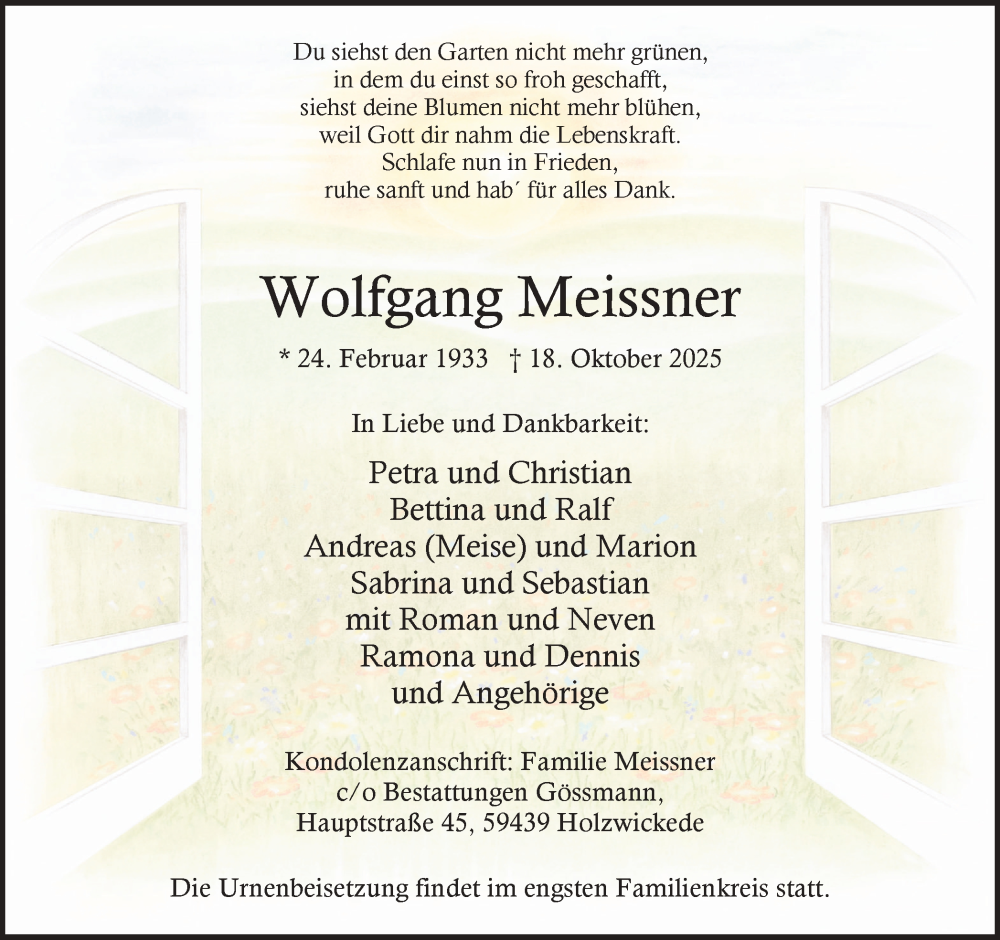 Du siehst den Garten nicht mehr grünen,
in dem du einst so froh geschafft,
siehst deine Blumen nicht mehr blühen,
weil Gott dir nahm die Lebenskraft.
Schlafe nun in Frieden,
ruhe sanft und hab´ für alles Dank.

Wolfgang Meissner

* 24. Februar 1933 † 18. Oktober 2025

In Liebe und Dankbarkeit:

Petra und Christian
Bettina und Ralf
Andreas (Meise) und Marion
Sabrina und Sebastian
mit Roman und Neven
Ramona und Dennis
und Angehörige

Kondolenzanschrift: Familie Meissner
c/o Bestattungen Gössmann,
Hauptstraße 45, 59439 Holzwickede

Die Urnenbeisetzung findet im engsten Familienkreis statt.